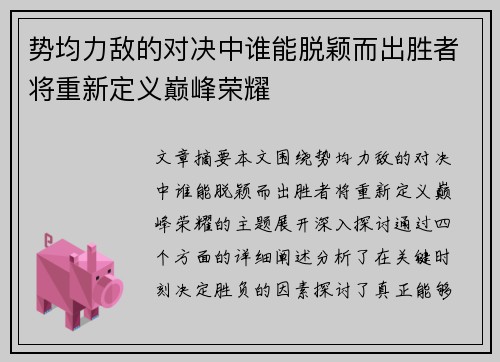 势均力敌的对决中谁能脱颖而出胜者将重新定义巅峰荣耀

文章摘要本文围绕势均力敌的对决中谁能脱颖而出胜者将重新定义巅峰荣耀的主题展开深入探讨通过四个方面的详细阐述分析了在关键时刻决定胜负的因素探讨了真正能够